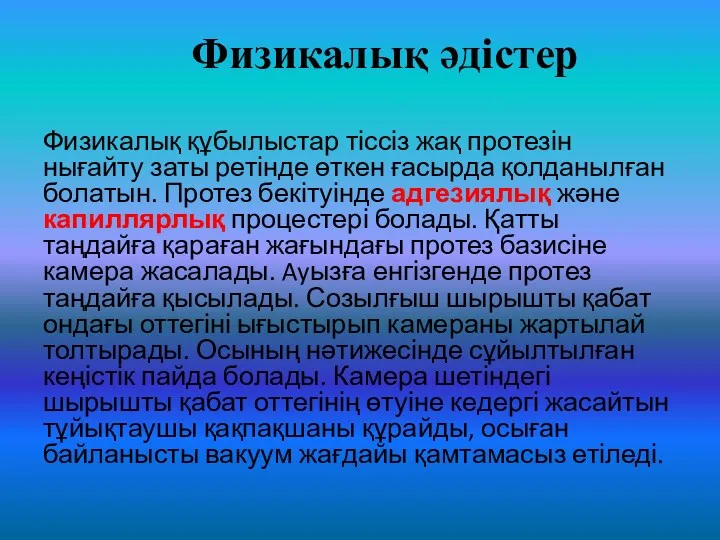 Физикалық әдістер

Физикалық құбылыстар тіссіз жақ протезін нығайту заты ретінде өткен ғасырда қолданылған болатын. Протез бекітуінде адгезиялық және капиллярлық процестері болады. Қатты таңдайға қараған жағындағы протез базисіне камера жасалады. Ауызға енгізгенде протез таңдайға қысылады. Созылғыш шырышты қабат ондағы оттегіні ығыстырып камераны жартылай толтырады. Осының нәтижесінде сұйылтылған кеңістік пайда болады. Камера шетіндегі шырышты қабат оттегінің өтуіне кедергі жасайтын тұйықтаушы қақпақшаны құрайды, осыған байланысты вакуум жағдайы қамтамасыз етіледі.